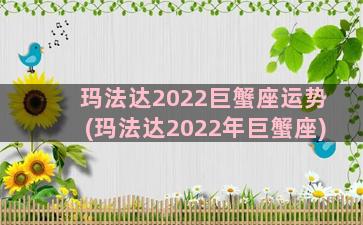 玛法达2022巨蟹座运势
(玛法达2022年巨蟹座)